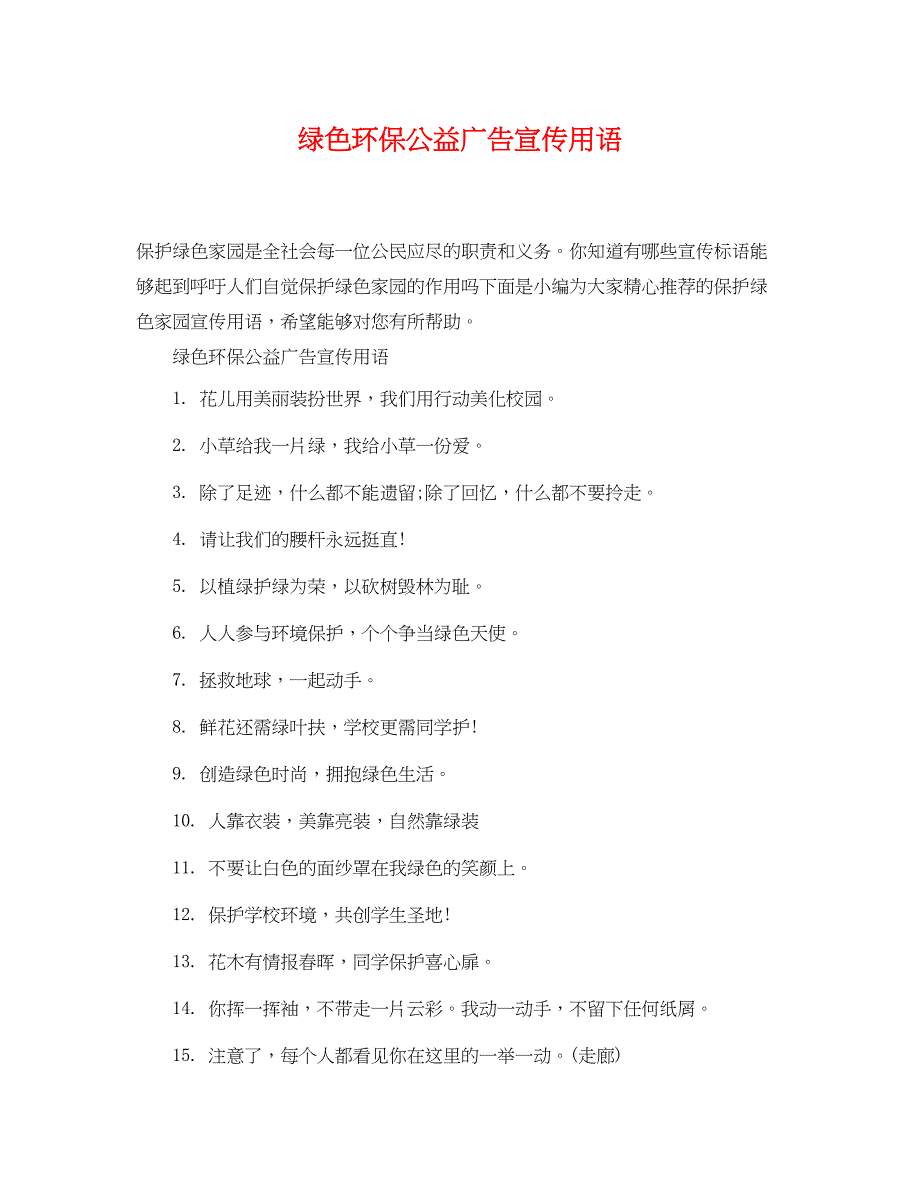 绿色环保公益广告宣传用语

保护绿色家园是全社会每一位公民应尽的职责和义务。你知道有哪些宣传标语能够起到呼吁人们自觉保护绿色家园的作用吗下面是小编为大家精心推荐的保护绿色家园宣传用语，希望能够对您有所帮助。

绿色环保公益广告宣传用语

1. 花儿用美丽装扮世界，我们用行动美化校园。

2. 小草给我一片绿，我给小草一份爱。

3. 除了足迹，什么都不能遗留;除了回忆，什么都不要拎走。

4. 请让我们的腰杆永远挺直!

5. 以植绿护绿为荣，以砍树毁林为耻。

6. 人人参与环境保护，个个争当绿色天使。

7. 拯救地球，一起动手。

8. 鲜花还需绿叶扶，学校更需同学护!

9. 创造绿色时尚，拥抱绿色生活。

10. 人靠衣装，美靠亮装，自然靠绿装

11. 不要让白色的面纱罩在我绿色的笑颜上。

12. 保护学校环境，共创学生圣地!

13. 花木有情报春晖，同学保护喜心扉。

14. 你挥一挥袖，不带走一片云彩。我动一动手，不留下任何纸屑。

15. 注意了，每个人都看见你在这里的一举一动。(走廊)